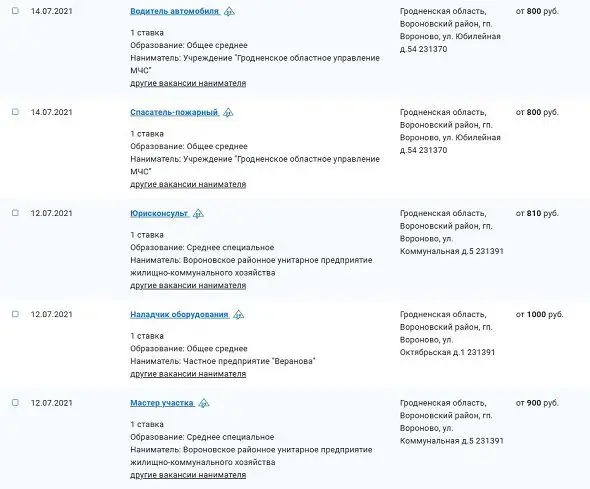 14.07.2021

Водитель автомобиля

1 ставка
Образование: Общее среднее
Наниматель: Учреждение "Гродненское областное управление МЧС"
другие вакансии нанимателя

Гродненская область, Вороновский район, гп. Вороново, ул. Юбилейная д.54 231370

от 800 руб.

14.07.2021

Спасатель-пожарный

1 ставка
Образование: Общее среднее
Наниматель: Учреждение "Гродненское областное управление МЧС"
другие вакансии нанимателя

Гродненская область, Вороновский район, гп. Вороново, ул. Юбилейная д.54 231370

от 800 руб.

12.07.2021

Юрисконсульт

1 ставка
Образование: Среднее специальное
Наниматель: Вороновское районное унитарное предприятие жилищно-коммунального хозяйства
другие вакансии нанимателя

Гродненская область, Вороновский район, гп. Вороново, ул. Коммунальная д.5 231391

от 810 руб.

12.07.2021

Наладчик оборудования

1 ставка
Образование: Общее среднее
Наниматель: Частное предприятие "Веранова"
другие вакансии нанимателя

Гродненская область, Вороновский район, гп. Вороново, ул. Октябрьская д.1 231391

от 1000 руб.

12.07.2021

Мастер участка

1 ставка
Образование: Среднее специальное
Наниматель: Вороновское районное унитарное предприятие жилищно-коммунального хозяйства
другие вакансии нанимателя

Гродненская область, Вороновский район, гп. Вороново, ул. Коммунальная д.5 231391

от 900 руб.